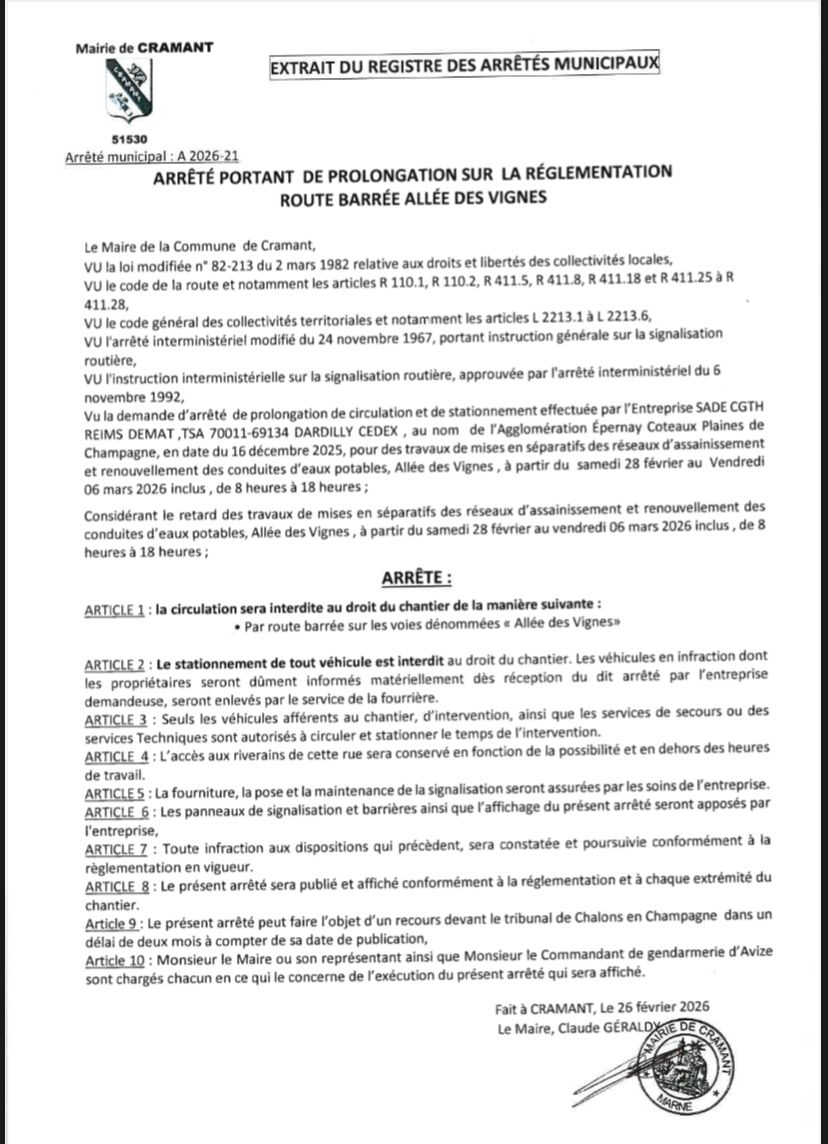 Mairie de CRAMANT

51530

EXTRAIT DU REGISTRE DES ARRÊTÉS MUNICIPAUX

Arrêté municipal : A 2026-21

ARRÊTÉ PORTANT DE PROLONGATION SUR LA RÉGLEMENTATION ROUTE BARRÉE ALLÉE DES VIGNES

Le Maire de la Commune de Cramant,
VU la loi modifiée n° 82-213 du 2 mars 1982 relative aux droits et libertés des collectivités locales,
VU le code de la route et notamment les articles R 110.1, R 110.2, R 411.5, R 411.8, R 411.18 et R 411.25 à R 411.28,
VU le code général des collectivités territoriales et notamment les articles L 2213.1 à L 2213.6,
VU l'arrêté interministériel modifié du 24 novembre 1967, portant instruction générale sur la signalisation routière,
VU l'instruction interministérielle sur la signalisation routière, approuvée par l'arrêté interministériel du 6 novembre 1992,
Vu la demande d'arrêté de prolongation de circulation et de stationnement effectuée par l'Entreprise SADE CGTH REIMS DEMAT ,TSA 70011-69134 DARDILLY CEDEX , au nom de l'Agglomération Épernay Coteaux Plaines de Champagne, en date du 16 décembre 2025, pour des travaux de mises en séparatifs des réseaux d'assainissement et renouvellement des conduites d'eaux potables, Allée des Vignes , à partir du samedi 28 février au Vendredi 06 mars 2026 inclus , de 8 heures à 18 heures ;

Considérant le retard des travaux de mises en séparatifs des réseaux d'assainissement et renouvellement des conduites d'eaux potables, Allée des Vignes , à partir du samedi 28 février au vendredi 06 mars 2026 inclus , de 8 heures à 18 heures ;

ARRÊTE :

ARTICLE 1 : la circulation sera interdite au droit du chantier de la manière suivante :
• Par route barrée sur les voies dénommées « Allée des Vignes»

ARTICLE 2 : Le stationnement de tout véhicule est interdit au droit du chantier. Les véhicules en infraction dont les propriétaires seront dûment informés matériellement dès réception du dit arrêté par l'entreprise demandeuse, seront enlevés par le service de la fourrière.
ARTICLE 3 : Seuls les véhicules afférents au chantier, d'intervention, ainsi que les services de secours ou des services Techniques sont autorisés à circuler et stationner le temps de l'intervention.
ARTICLE 4 : L'accès aux riverains de cette rue sera conservé en fonction de la possibilité et en dehors des heures de travail.
ARTICLE 5 : La fourniture, la pose et la maintenance de la signalisation seront assurées par les soins de l'entreprise.
ARTICLE 6 : Les panneaux de signalisation et barrières ainsi que l'affichage du présent arrêté seront apposés par l'entreprise,
ARTICLE 7 : Toute infraction aux dispositions qui précèdent, sera constatée et poursuivie conformément à la règlementation en vigueur.
ARTICLE 8 : Le présent arrêté sera publié et affiché conformément à la réglementation et à chaque extrémité du chantier.
Article 9 : Le présent arrêté peut faire l'objet d'un recours devant le tribunal de Chalons en Champagne dans un délai de deux mois à compter de sa date de publication,
Article 10 : Monsieur le Maire ou son représentant ainsi que Monsieur le Commandant de gendarmerie d'Avize sont chargés chacun en ce qui le concerne de l'exécution du présent arrêté qui sera affiché.

Fait à CRAMANT, Le 26 février 2026
Le Maire, Claude GÉRALD

MAIRIE DE CRAMANT
MARNE